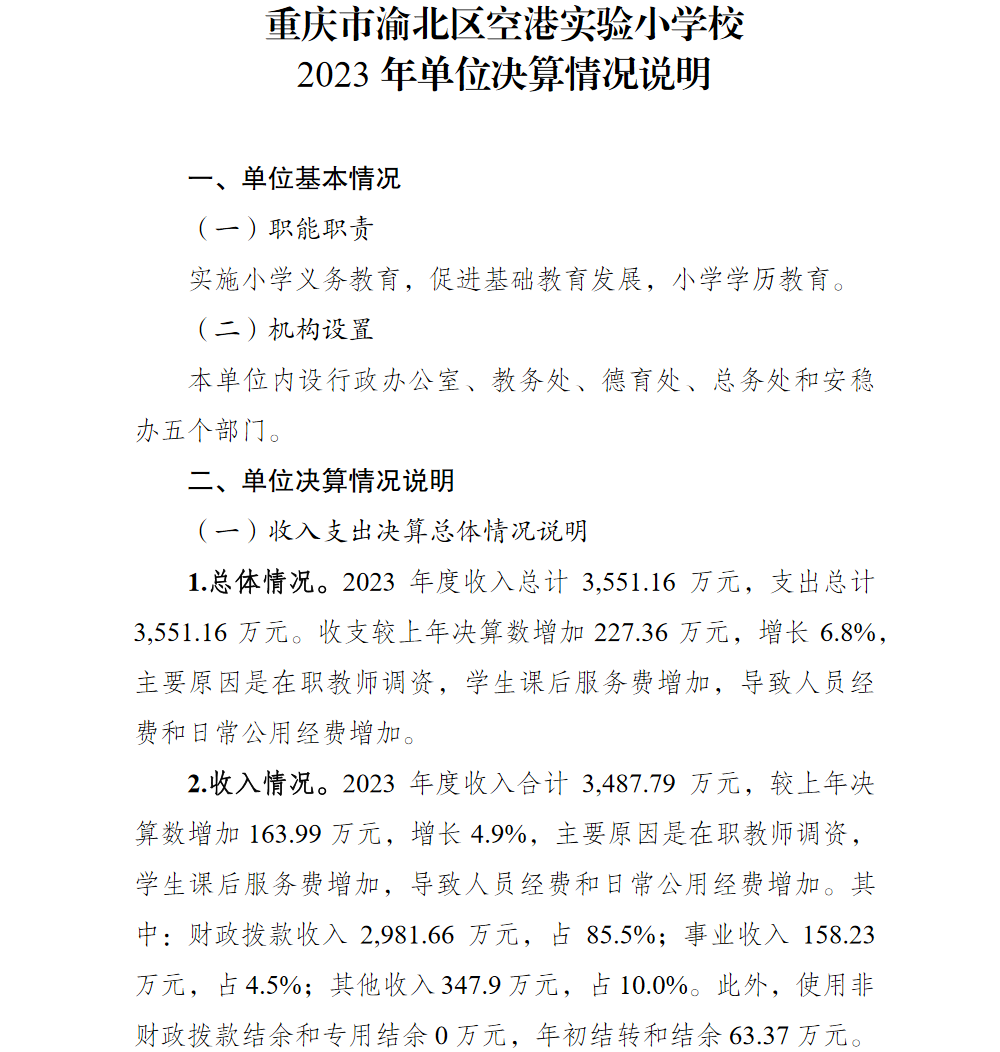 重庆市渝北区空港实验小学校
2023 年单位决算情况说明

一、单位基本情况

（一）职能职责

实施小学义务教育，促进基础教育发展，小学学历教育。

（二）机构设置

本单位内设行政办公室、教务处、德育处、总务处和安稳办五个部门。

二、单位决算情况说明

（一）收入支出决算总体情况说明

1.总体情况。2023 年度收入总计 3,551.16 万元，支出总计 3,551.16 万元。收支较上年决算数增加 227.36 万元，增长 6.8%，主要原因是在职教师调资，学生课后服务费增加，导致人员经费和日常公用经费增加。

2.收入情况。2023 年度收入合计 3,487.79 万元，较上年决算数增加 163.99 万元，增长 4.9%，主要原因是在职教师调资，学生课后服务费增加，导致人员经费和日常公用经费增加。其中：财政拨款收入 2,981.66 万元，占 85.5%；事业收入 158.23 万元，占 4.5%；其他收入 347.9 万元，占 10.0%。此外，使用非财政拨款结余和专用结余 0 万元，年初结转和结余 63.37 万元。